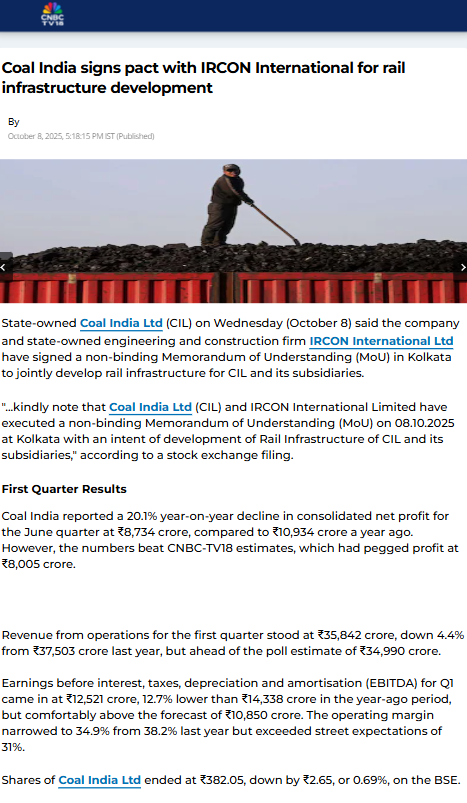 CNBC TV18

Coal India signs pact with IRCON International for rail infrastructure development

By
October 8, 2025, 5:18:15 PM IST (Published)

State-owned Coal India Ltd (CIL) on Wednesday (October 8) said the company and state-owned engineering and construction firm IRCON International Ltd have signed a non-binding Memorandum of Understanding (MoU) in Kolkata to jointly develop rail infrastructure for CIL and its subsidiaries.

"...kindly note that Coal India Ltd (CIL) and IRCON International Limited have executed a non-binding Memorandum of Understanding (MoU) on 08.10.2025 at Kolkata with an intent of development of Rail Infrastructure of CIL and its subsidiaries," according to a stock exchange filing.

First Quarter Results

Coal India reported a 20.1% year-on-year decline in consolidated net profit for the June quarter at ₹8,734 crore, compared to ₹10,934 crore a year ago. However, the numbers beat CNBC-TV18 estimates, which had pegged profit at ₹8,005 crore.

Revenue from operations for the first quarter stood at ₹35,842 crore, down 4.4% from ₹37,503 crore last year, but ahead of the poll estimate of ₹34,990 crore.

Earnings before interest, taxes, depreciation and amortisation (EBITDA) for Q1 came in at ₹12,521 crore, 12.7% lower than ₹14,338 crore in the year-ago period, but comfortably above the forecast of ₹10,850 crore. The operating margin narrowed to 34.9% from 38.2% last year but exceeded street expectations of 31%.

Shares of Coal India Ltd ended at ₹382.05, down by ₹2.65, or 0.69%, on the BSE.